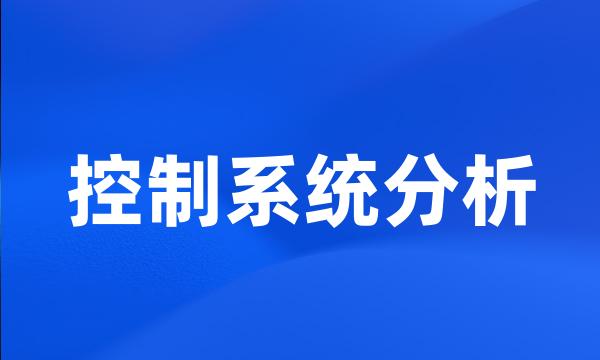 控制系统分析